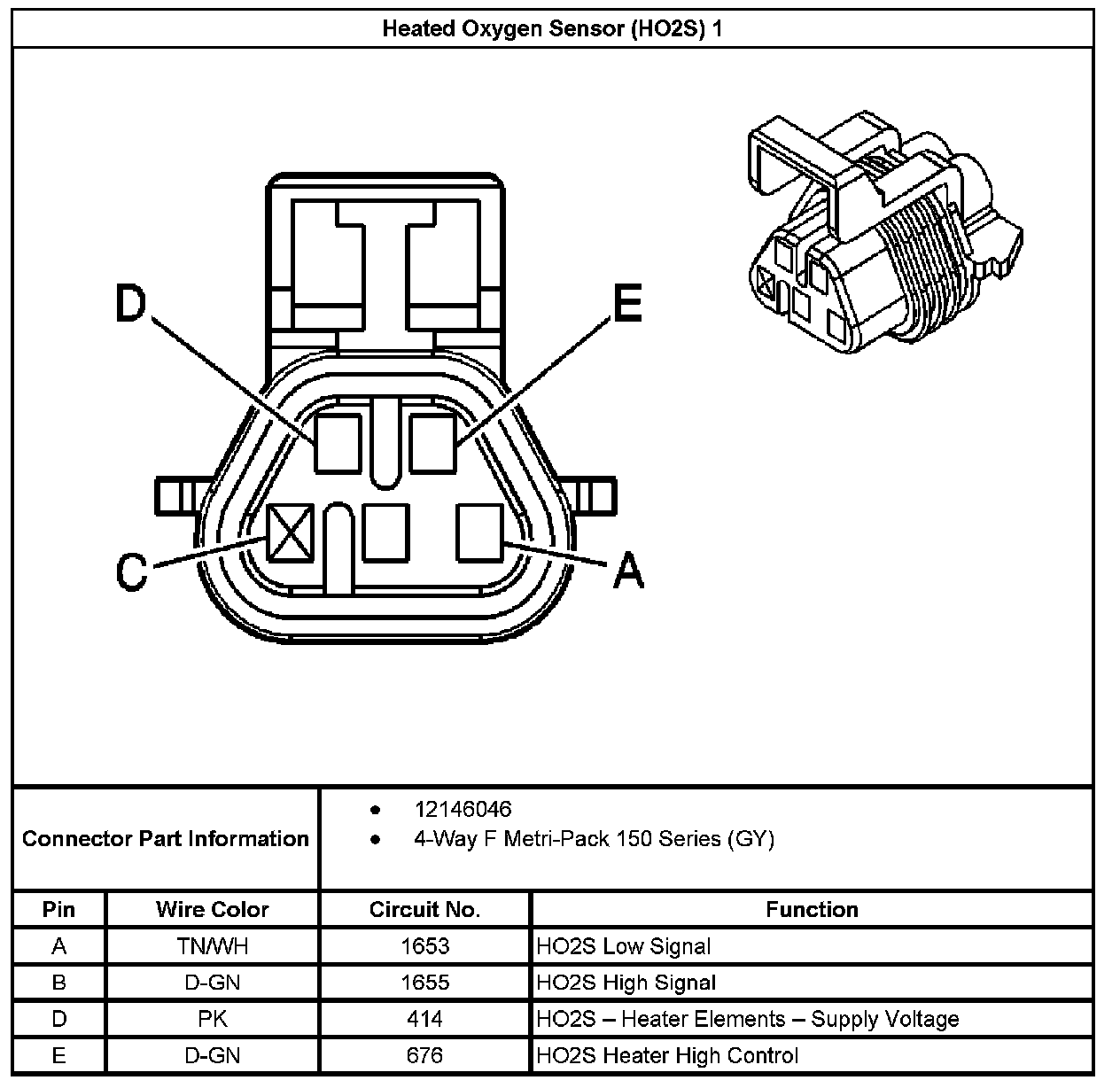 Heated Oxygen Sensor (HO2S) 1

D

E

C

A

Connector Part Information

- 12146046
- 4-Way F Metri-Pack 150 Series (GY)

| Pin | Wire Color | Circuit No. | Function |
|---|---|---|---|
| A | TN/WH | 1653 | HO2S Low Signal |
| B | D-GN | 1655 | HO2S High Signal |
| D | PK | 414 | HO2S – Heater Elements – Supply Voltage |
| E | D-GN | 676 | HO2S Heater High Control |